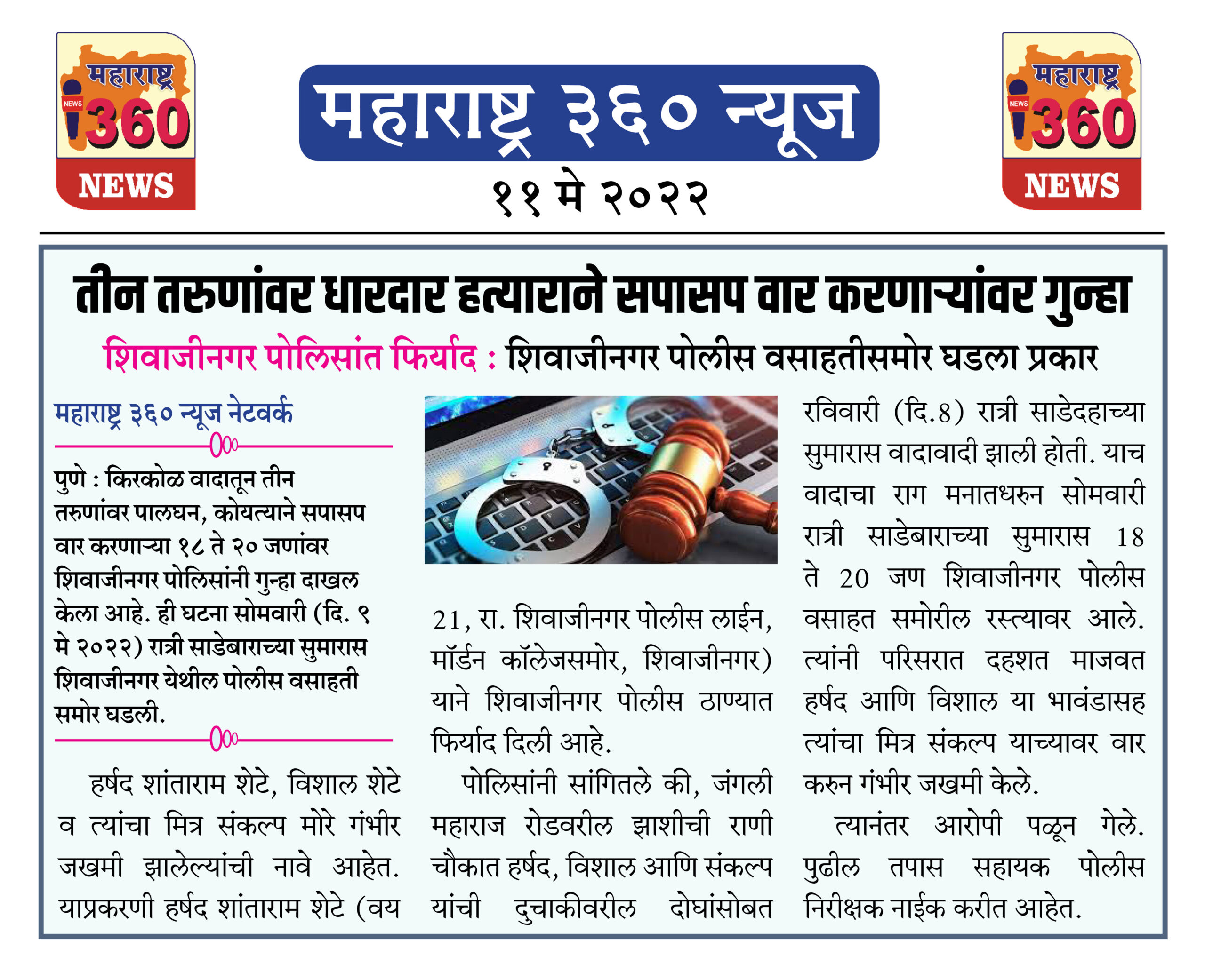 महाराष्ट्र NEWS 360 NEWS

महाराष्ट्र ३६० न्यूज

११ मे २०२२

महाराष्ट्र NEWS 360 NEWS

तीन तरुणांवर धारदार हत्याराने सपासप वार करणाऱ्यांवर गुन्हा

शिवाजीनगर पोलिसांत फिर्याद : शिवाजीनगर पोलीस वसाहतीसमोर घडला प्रकार

महाराष्ट्र ३६० न्यूज नेटवर्क

पुणे : किरकोळ वादातून तीन तरुणांवर पालघन, कोयत्याने सपासप वार करणाऱ्या १८ ते २० जणांवर शिवाजीनगर पोलिसांनी गुन्हा दाखल केला आहे. ही घटना सोमवारी (दि. ९ मे २०२२) रात्री साडेबाराच्या सुमारास शिवाजीनगर येथील पोलीस वसाहती समोर घडली.

हर्षद शांताराम शेटे, विशाल शेटे व त्यांचा मित्र संकल्प मोरे गंभीर जखमी झालेल्यांची नावे आहेत. याप्रकरणी हर्षद शांताराम शेटे (वय 21, रा. शिवाजीनगर पोलीस लाईन, मॉर्डन कॉलेजसमोर, शिवाजीनगर) याने शिवाजीनगर पोलीस ठाण्यात फिर्याद दिली आहे.

पोलिसांनी सांगितले की, जंगली महाराज रोडवरील झाशीची राणी चौकात हर्षद, विशाल आणि संकल्प यांची दुचाकीवरील दोघांसोबत रविवारी (दि.8) रात्री साडेदहाच्या सुमारास वादावादी झाली होती. याच वादाचा राग मनातधरुन सोमवारी रात्री साडेबाराच्या सुमारास 18 ते 20 जण शिवाजीनगर पोलीस वसाहत समोरील रस्त्यावर आले. त्यांनी परिसरात दहशत माजवत हर्षद आणि विशाल या भावंडासह त्यांचा मित्र संकल्प याच्यावर वार करुन गंभीर जखमी केले.

त्यानंतर आरोपी पळून गेले. पुढील तपास सहायक पोलीस निरीक्षक नाईक करीत आहेत.